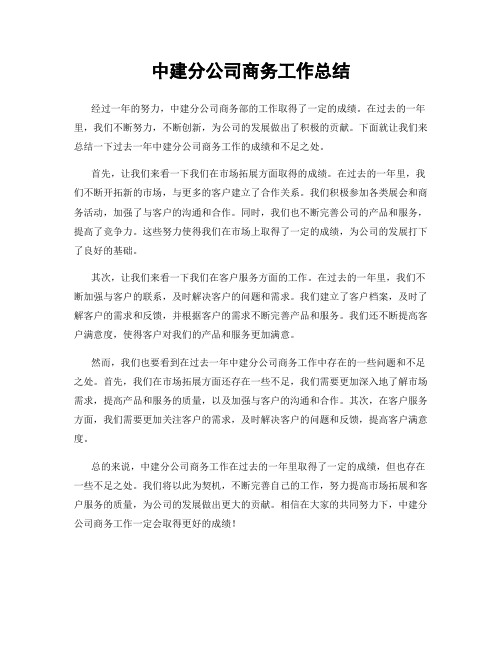 中建分公司商务工作总结

经过一年的努力，中建分公司商务部的工作取得了一定的成绩。在过去的一年里，我们不断努力，不断创新，为公司的发展做出了积极的贡献。下面就让我们来总结一下过去一年中建分公司商务工作的成绩和不足之处。

首先，让我们来看一下我们在市场拓展方面取得的成绩。在过去的一年里，我们不断开拓新的市场，与更多的客户建立了合作关系。我们积极参加各类展会和商务活动，加强了与客户的沟通和合作。同时，我们也不断完善公司的产品和服务，提高了竞争力。这些努力使得我们在市场上取得了一定的成绩，为公司的发展打下了良好的基础。

其次，让我们来看一下我们在客户服务方面的工作。在过去的一年里，我们不断加强与客户的联系，及时解决客户的问题和需求。我们建立了客户档案，及时了解客户的需求和反馈，并根据客户的需求不断完善产品和服务。我们还不断提高客户满意度，使得客户对我们的产品和服务更加满意。

然而，我们也要看到在过去一年中建分公司商务工作中存在的一些问题和不足之处。首先，我们在市场拓展方面还存在一些不足，我们需要更加深入地了解市场需求，提高产品和服务的质量，以及加强与客户的沟通和合作。其次，在客户服务方面，我们需要更加关注客户的需求，及时解决客户的问题和反馈，提高客户满意度。

总的来说，中建分公司商务工作在过去的一年里取得了一定的成绩，但也存在一些不足之处。我们将以此为契机，不断完善自己的工作，努力提高市场拓展和客户服务的质量，为公司的发展做出更大的贡献。相信在大家的共同努力下，中建分公司商务工作一定会取得更好的成绩！